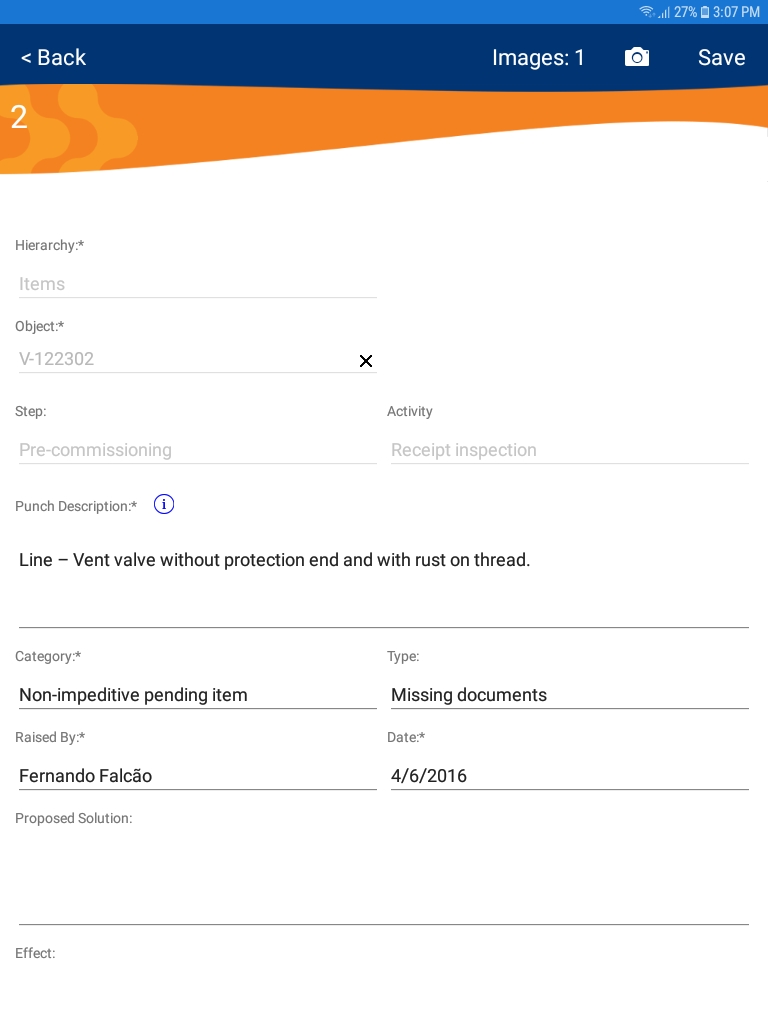 27% 3:07 PM

< Back Images: 1 Save

2

Hierarchy:*

Items

Object:*

V-122302

Step:

Pre-commissioning

Activity

Receipt inspection

Punch Description:*

Line – Vent valve without protection end and with rust on thread.

Category:*

Non-impeditive pending item

Type:

Missing documents

Raised By:*

Fernando Falcão

Date:*

4/6/2016

Proposed Solution:

Effect: